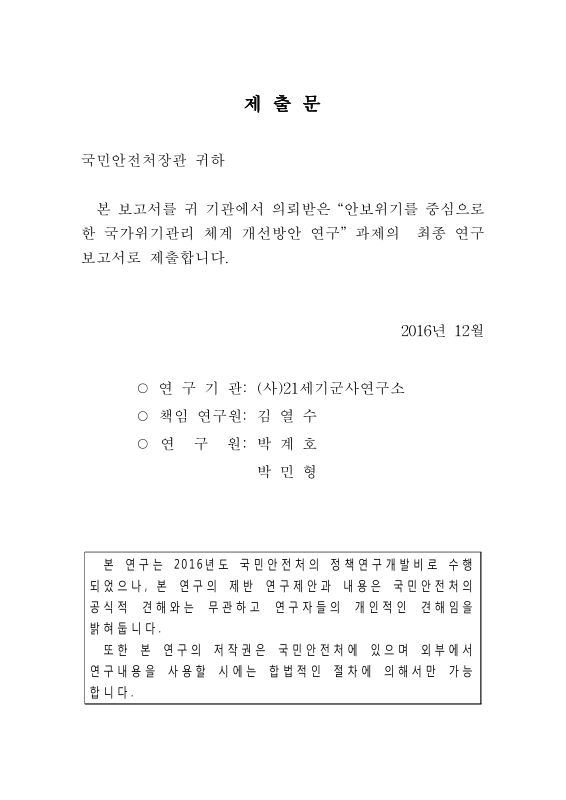 제 출 문

국민안전처장관 귀하

본 보고서를 귀 기관에서 의뢰받은 “안보위기를 중심으로 한 국가위기관리 체계 개선방안 연구” 과제의 최종 연구 보고서로 제출합니다.

2016년 12월

○ 연 구 기 관: (사)21세기군사연구소
○ 책임 연구원: 김 열 수
○ 연 구 원: 박 계 호
박 민 형

본 연구는 2016년도 국민안전처의 정책연구개발비로 수행되었으나, 본 연구의 제반 연구제안과 내용은 국민안전처의 공식적 견해와는 무관하고 연구자들의 개인적인 견해임을 밝혀둡니다.
또한 본 연구의 저작권은 국민안전처에 있으며 외부에서 연구내용을 사용할 시에는 합법적인 절차에 의해서만 가능합니다.